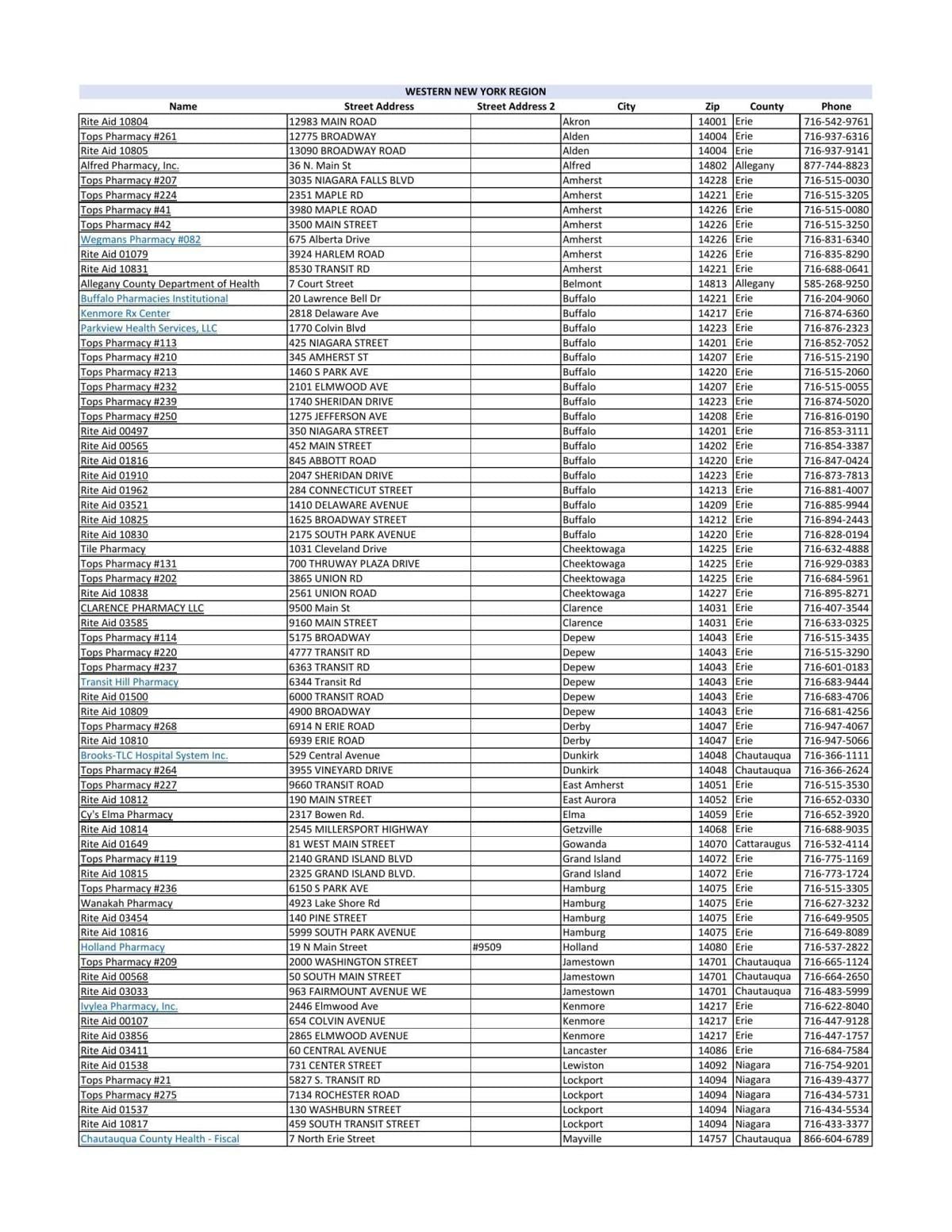 WESTERN NEW YORK REGION

| Name | Street Address | Street Address 2 | City | Zip | County | Phone |
|---|---|---|---|---|---|---|
| Rite Aid 10804 | 12983 MAIN ROAD | | Akron | 14001 | Erie | 716-542-9761 |
| Tops Pharmacy #261 | 12775 BROADWAY | | Alden | 14004 | Erie | 716-937-6316 |
| Rite Aid 10805 | 13090 BROADWAY ROAD | | Alden | 14004 | Erie | 716-937-9141 |
| Alfred Pharmacy, Inc. | 36 N. Main St | | Alfred | 14802 | Allegany | 877-744-8823 |
| Tops Pharmacy #207 | 3035 NIAGARA FALLS BLVD | | Amherst | 14228 | Erie | 716-515-0030 |
| Tops Pharmacy #224 | 2351 MAPLE RD | | Amherst | 14221 | Erie | 716-515-3205 |
| Tops Pharmacy #41 | 3980 MAPLE ROAD | | Amherst | 14226 | Erie | 716-515-0080 |
| Tops Pharmacy #42 | 3500 MAIN STREET | | Amherst | 14226 | Erie | 716-515-3250 |
| Wegmans Pharmacy #082 | 675 Alberta Drive | | Amherst | 14226 | Erie | 716-831-6340 |
| Rite Aid 01079 | 3924 HARLEM ROAD | | Amherst | 14226 | Erie | 716-835-8290 |
| Rite Aid 10831 | 8530 TRANSIT RD | | Amherst | 14221 | Erie | 716-688-0641 |
| Allegany County Department of Health | 7 Court Street | | Belmont | 14813 | Allegany | 585-268-9250 |
| Buffalo Pharmacies Institutional | 20 Lawrence Bell Dr | | Buffalo | 14221 | Erie | 716-204-9060 |
| Kenmore Rx Center | 2818 Delaware Ave | | Buffalo | 14217 | Erie | 716-874-6360 |
| Parkview Health Services, LLC | 1770 Colvin Blvd | | Buffalo | 14223 | Erie | 716-876-2323 |
| Tops Pharmacy #113 | 425 NIAGARA STREET | | Buffalo | 14201 | Erie | 716-852-7052 |
| Tops Pharmacy #210 | 345 AMHERST ST | | Buffalo | 14207 | Erie | 716-515-2190 |
| Tops Pharmacy #213 | 1460 S PARK AVE | | Buffalo | 14220 | Erie | 716-515-2060 |
| Tops Pharmacy #232 | 2101 ELMWOOD AVE | | Buffalo | 14207 | Erie | 716-515-0055 |
| Tops Pharmacy #239 | 1740 SHERIDAN DRIVE | | Buffalo | 14223 | Erie | 716-874-5020 |
| Tops Pharmacy #250 | 1275 JEFFERSON AVE | | Buffalo | 14208 | Erie | 716-816-0190 |
| Rite Aid 00497 | 350 NIAGARA STREET | | Buffalo | 14201 | Erie | 716-853-3111 |
| Rite Aid 00565 | 452 MAIN STREET | | Buffalo | 14202 | Erie | 716-854-3387 |
| Rite Aid 01816 | 845 ABBOTT ROAD | | Buffalo | 14220 | Erie | 716-847-0424 |
| Rite Aid 01910 | 2047 SHERIDAN DRIVE | | Buffalo | 14223 | Erie | 716-873-7813 |
| Rite Aid 01962 | 284 CONNECTICUT STREET | | Buffalo | 14213 | Erie | 716-881-4007 |
| Rite Aid 03521 | 1410 DELAWARE AVENUE | | Buffalo | 14209 | Erie | 716-885-9944 |
| Rite Aid 10825 | 1625 BROADWAY STREET | | Buffalo | 14212 | Erie | 716-894-2443 |
| Rite Aid 10830 | 2175 SOUTH PARK AVENUE | | Buffalo | 14220 | Erie | 716-828-0194 |
| Tile Pharmacy | 1031 Cleveland Drive | | Cheektowaga | 14225 | Erie | 716-632-4888 |
| Tops Pharmacy #131 | 700 THRUWAY PLAZA DRIVE | | Cheektowaga | 14225 | Erie | 716-929-0383 |
| Tops Pharmacy #202 | 3865 UNION RD | | Cheektowaga | 14225 | Erie | 716-684-5961 |
| Rite Aid 10838 | 2561 UNION ROAD | | Cheektowaga | 14227 | Erie | 716-895-8271 |
| CLARENCE PHARMACY LLC | 9500 Main St | | Clarence | 14031 | Erie | 716-407-3544 |
| Rite Aid 03585 | 9160 MAIN STREET | | Clarence | 14031 | Erie | 716-633-0325 |
| Tops Pharmacy #114 | 5175 BROADWAY | | Depew | 14043 | Erie | 716-515-3435 |
| Tops Pharmacy #220 | 4777 TRANSIT RD | | Depew | 14043 | Erie | 716-515-3290 |
| Tops Pharmacy #237 | 6363 TRANSIT RD | | Depew | 14043 | Erie | 716-601-0183 |
| Transit Hill Pharmacy | 6344 Transit Rd | | Depew | 14043 | Erie | 716-683-9444 |
| Rite Aid 01500 | 6000 TRANSIT ROAD | | Depew | 14043 | Erie | 716-683-4706 |
| Rite Aid 10809 | 4900 BROADWAY | | Depew | 14043 | Erie | 716-681-4256 |
| Tops Pharmacy #268 | 6914 N ERIE ROAD | | Derby | 14047 | Erie | 716-947-4067 |
| Rite Aid 10810 | 6939 ERIE ROAD | | Derby | 14047 | Erie | 716-947-5066 |
| Brooks-TLC Hospital System Inc. | 529 Central Avenue | | Dunkirk | 14048 | Chautauqua | 716-366-1111 |
| Tops Pharmacy #264 | 3955 VINEYARD DRIVE | | Dunkirk | 14048 | Chautauqua | 716-366-2624 |
| Tops Pharmacy #227 | 9660 TRANSIT ROAD | | East Amherst | 14051 | Erie | 716-515-3530 |
| Rite Aid 10812 | 190 MAIN STREET | | East Aurora | 14052 | Erie | 716-652-0330 |
| Cy's Elma Pharmacy | 2317 Bowen Rd. | | Elma | 14059 | Erie | 716-652-3920 |
| Rite Aid 10814 | 2545 MILLERSPORT HIGHWAY | | Getzville | 14068 | Erie | 716-688-9035 |
| Rite Aid 01649 | 81 WEST MAIN STREET | | Gowanda | 14070 | Cattaraugus | 716-532-4114 |
| Tops Pharmacy #119 | 2140 GRAND ISLAND BLVD | | Grand Island | 14072 | Erie | 716-775-1169 |
| Rite Aid 10815 | 2325 GRAND ISLAND BLVD. | | Grand Island | 14072 | Erie | 716-773-1724 |
| Tops Pharmacy #236 | 6150 S PARK AVE | | Hamburg | 14075 | Erie | 716-515-3305 |
| Wanakah Pharmacy | 4923 Lake Shore Rd | | Hamburg | 14075 | Erie | 716-627-3232 |
| Rite Aid 03454 | 140 PINE STREET | | Hamburg | 14075 | Erie | 716-649-9505 |
| Rite Aid 10816 | 5999 SOUTH PARK AVENUE | | Hamburg | 14075 | Erie | 716-649-8089 |
| Holland Pharmacy | 19 N Main Street | #9509 | Holland | 14080 | Erie | 716-537-2822 |
| Tops Pharmacy #209 | 2000 WASHINGTON STREET | | Jamestown | 14701 | Chautauqua | 716-665-1124 |
| Rite Aid 00568 | 50 SOUTH MAIN STREET | | Jamestown | 14701 | Chautauqua | 716-664-2650 |
| Rite Aid 03033 | 963 FAIRMOUNT AVENUE WE | | Jamestown | 14701 | Chautauqua | 716-483-5999 |
| Ivylea Pharmacy, Inc. | 2446 Elmwood Ave | | Kenmore | 14217 | Erie | 716-622-8040 |
| Rite Aid 00107 | 654 COLVIN AVENUE | | Kenmore | 14217 | Erie | 716-447-9128 |
| Rite Aid 03856 | 2865 ELMWOOD AVENUE | | Kenmore | 14217 | Erie | 716-447-1757 |
| Rite Aid 03411 | 60 CENTRAL AVENUE | | Lancaster | 14086 | Erie | 716-684-7584 |
| Rite Aid 01538 | 731 CENTER STREET | | Lewiston | 14092 | Niagara | 716-754-9201 |
| Tops Pharmacy #21 | 5827 S. TRANSIT RD | | Lockport | 14094 | Niagara | 716-439-4377 |
| Tops Pharmacy #275 | 7134 ROCHESTER ROAD | | Lockport | 14094 | Niagara | 716-434-5731 |
| Rite Aid 01537 | 130 WASHBURN STREET | | Lockport | 14094 | Niagara | 716-434-5534 |
| Rite Aid 10817 | 459 SOUTH TRANSIT STREET | | Lockport | 14094 | Niagara | 716-433-3377 |
| Chautauqua County Health - Fiscal | 7 North Erie Street | | Mayville | 14757 | Chautauqua | 866-604-6789 |